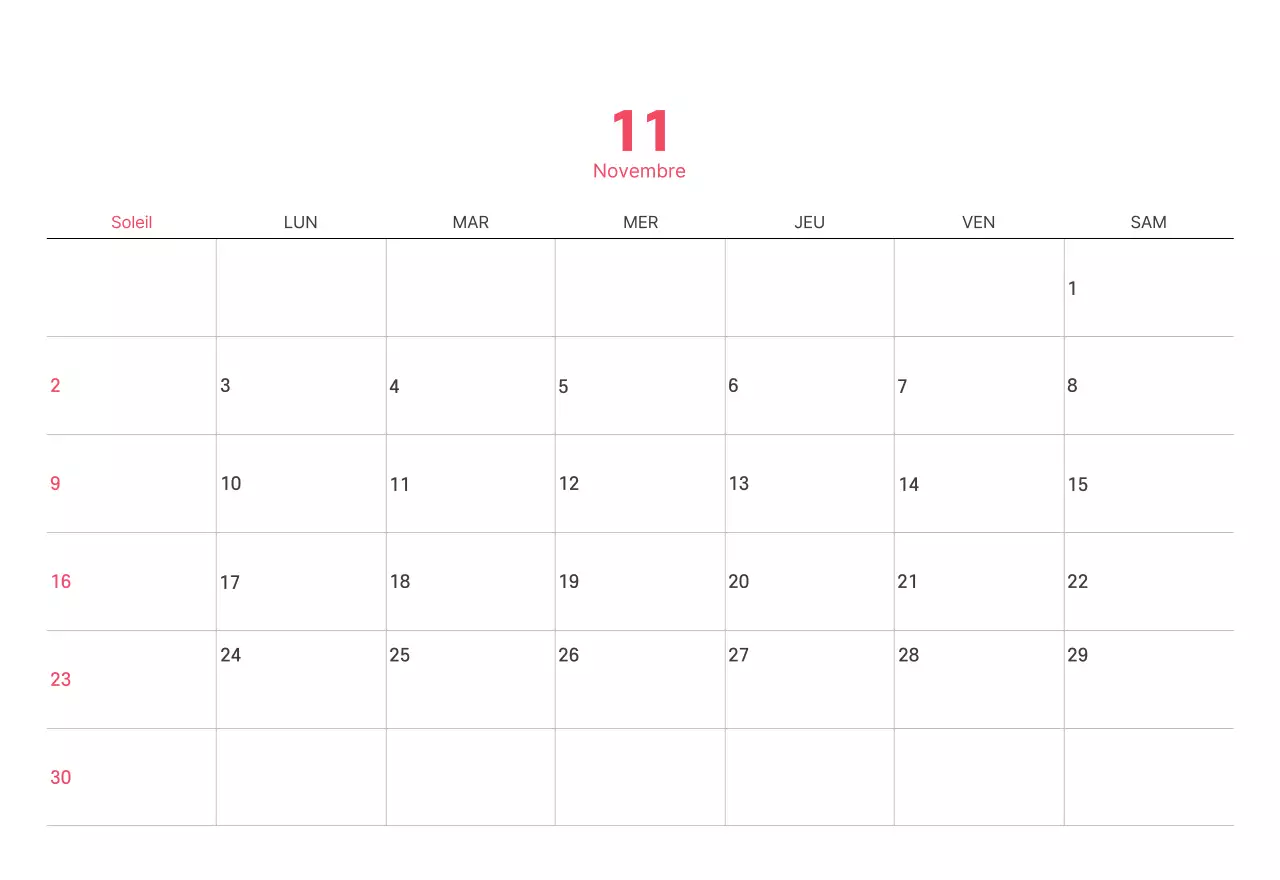 11
Novembre

| Soleil | LUN | MAR | MER | JEU | VEN | SAM |
|---|---|---|---|---|---|---|
| | | | | | | 1 |
| 2 | 3 | 4 | 5 | 6 | 7 | 8 |
| 9 | 10 | 11 | 12 | 13 | 14 | 15 |
| 16 | 17 | 18 | 19 | 20 | 21 | 22 |
| 23 | 24 | 25 | 26 | 27 | 28 | 29 |
| 30 | | | | | | |